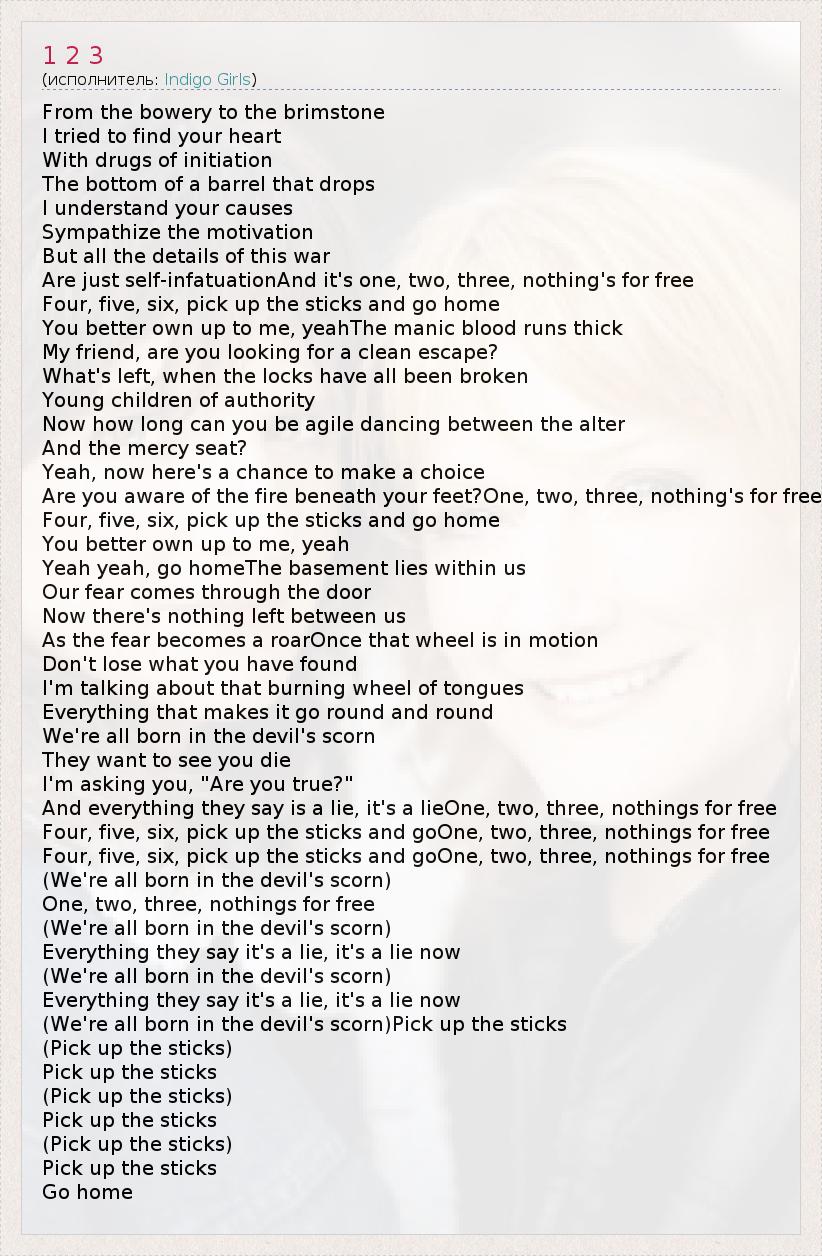 1 2 3
(исполнитель: Indigo Girls)

From the bowery to the brimstone
I tried to find your heart
With drugs of initiation
The bottom of a barrel that drops
I understand your causes
Sympathize the motivation
But all the details of this war
Are just self-infatuationAnd it's one, two, three, nothing's for free
Four, five, six, pick up the sticks and go home
You better own up to me, yeahThe manic blood runs thick
My friend, are you looking for a clean escape?
What's left, when the locks have all been broken
Young children of authority
Now how long can you be agile dancing between the alter
And the mercy seat?
Yeah, now here's a chance to make a choice
Are you aware of the fire beneath your feet?One, two, three, nothing's for free
Four, five, six, pick up the sticks and go home
You better own up to me, yeah
Yeah yeah, go homeThe basement lies within us
Our fear comes through the door
Now there's nothing left between us
As the fear becomes a roarOnce that wheel is in motion
Don't lose what you have found
I'm talking about that burning wheel of tongues
Everything that makes it go round and round
We're all born in the devil's scorn
They want to see you die
I'm asking you, "Are you true?"
And everything they say is a lie, it's a lieOne, two, three, nothings for free
Four, five, six, pick up the sticks and goOne, two, three, nothings for free
Four, five, six, pick up the sticks and goOne, two, three, nothings for free
(We're all born in the devil's scorn)
One, two, three, nothings for free
(We're all born in the devil's scorn)
Everything they say it's a lie, it's a lie now
(We're all born in the devil's scorn)
Everything they say it's a lie, it's a lie now
(We're all born in the devil's scorn)Pick up the sticks
(Pick up the sticks)
Pick up the sticks
(Pick up the sticks)
Pick up the sticks
(Pick up the sticks)
Pick up the sticks
Go home